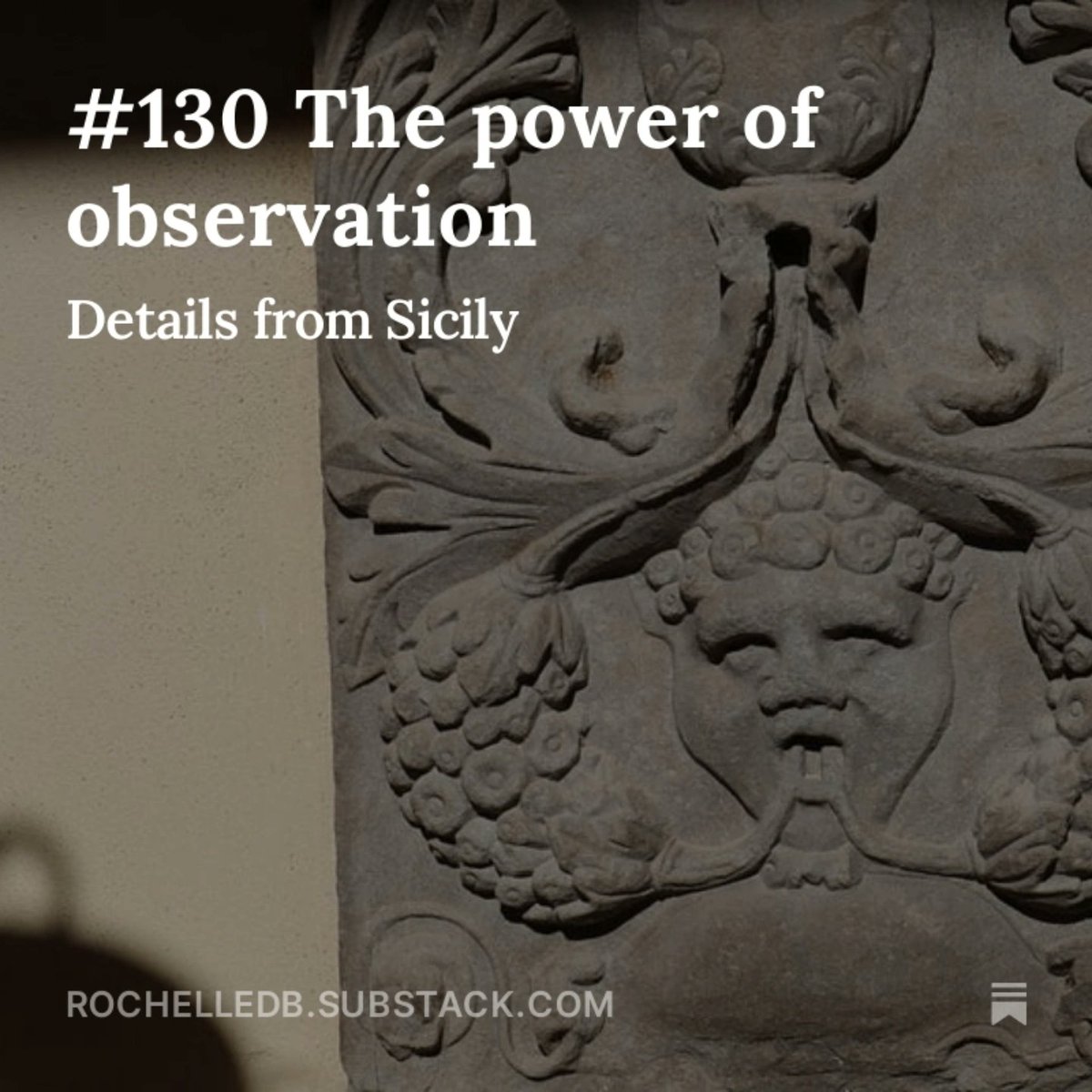 #130 The power of observation

Details from Sicily

ROCHELLEDB.SUBSTACK.COM